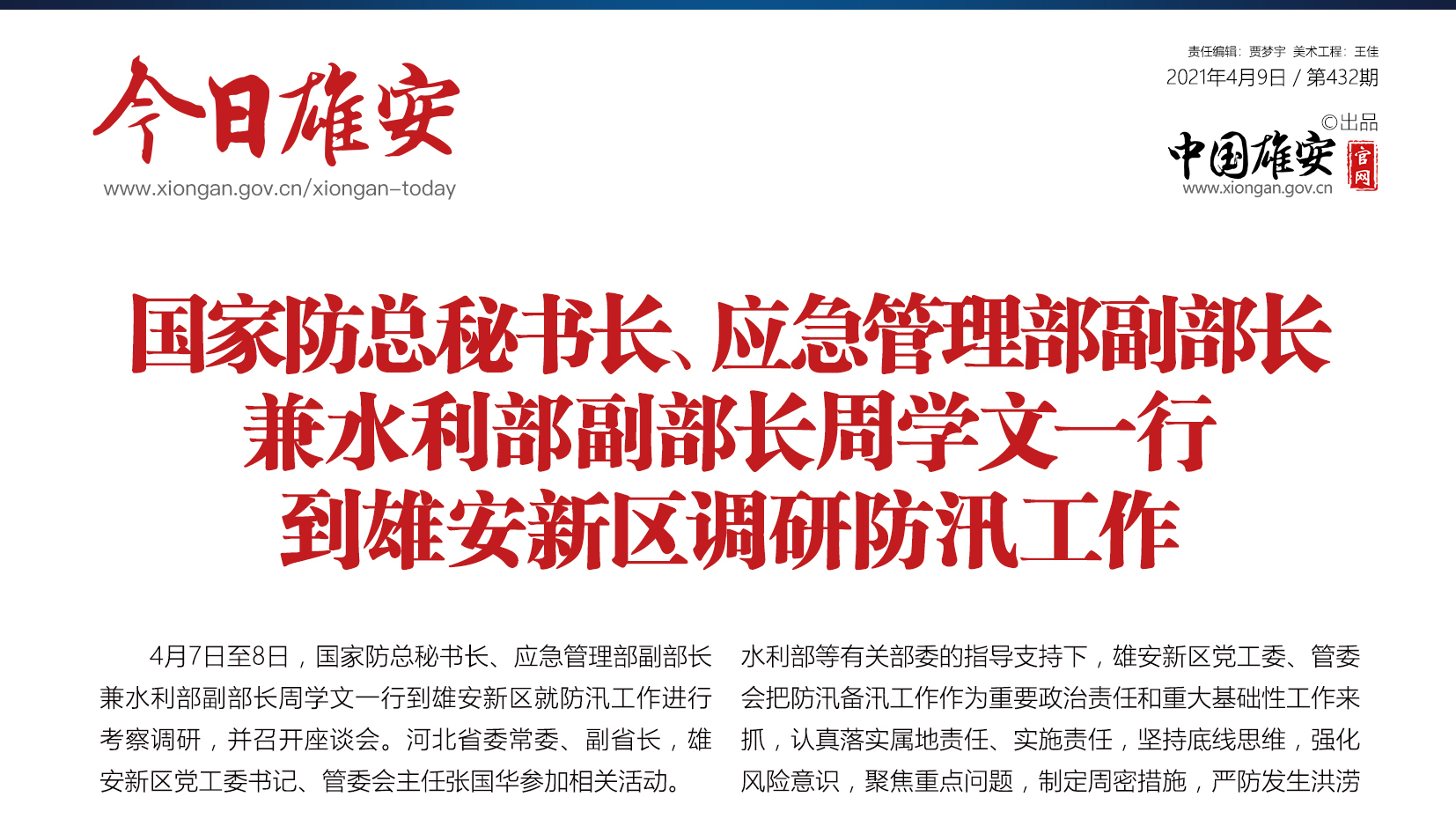 今日雄安
www.xiongan.gov.cn/xiongan-today

责任编辑：贾梦宇 美术工程：王佳
2021年4月9日 / 第432期

©出品
中国雄安
官网
www.xiongan.gov.cn

国家防总秘书长、应急管理部副部长
兼水利部副部长周学文一行
到雄安新区调研防汛工作

4月7日至8日，国家防总秘书长、应急管理部副部长兼水利部副部长周学文一行到雄安新区就防汛工作进行考察调研，并召开座谈会。河北省委常委、副省长，雄安新区党工委书记、管委会主任张国华参加相关活动。

水利部等有关部委的指导支持下，雄安新区党工委、管委会把防汛备汛工作作为重要政治责任和重大基础性工作来抓，认真落实属地责任、实施责任，坚持底线思维，强化风险意识，聚焦重点问题，制定周密措施，严防发生洪涝